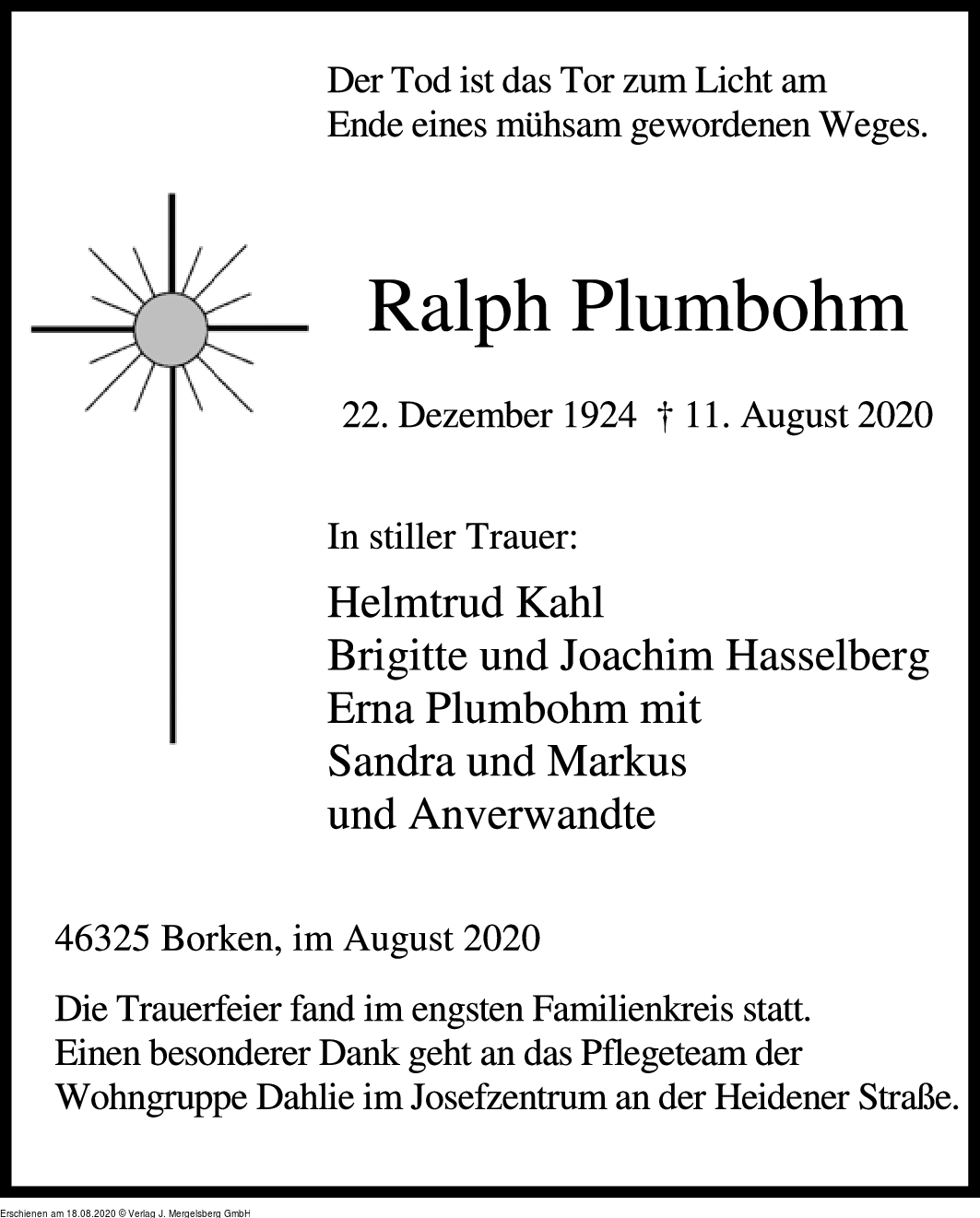 Der Tod ist das Tor zum Licht am
Ende eines mühsam gewordenen Weges.

Ralph Plumbohm

22. Dezember 1924 † 11. August 2020

In stiller Trauer:

Helmtrud Kahl
Brigitte und Joachim Hasselberg
Erna Plumbohm mit
Sandra und Markus
und Anverwandte

46325 Borken, im August 2020

Die Trauerfeier fand im engsten Familienkreis statt.
Einen besonderer Dank geht an das Pflegeteam der
Wohngruppe Dahlie im Josefzentrum an der Heidener Straße.

Erschienen am 18.08.2020 © Verlag J. Mergelsberg GmbH